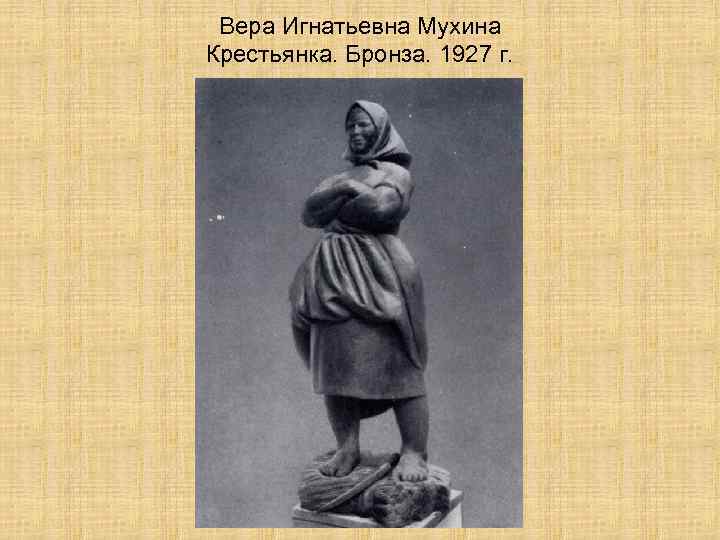 Вера Игнатьевна Мухина
Крестьянка. Бронза. 1927 г.